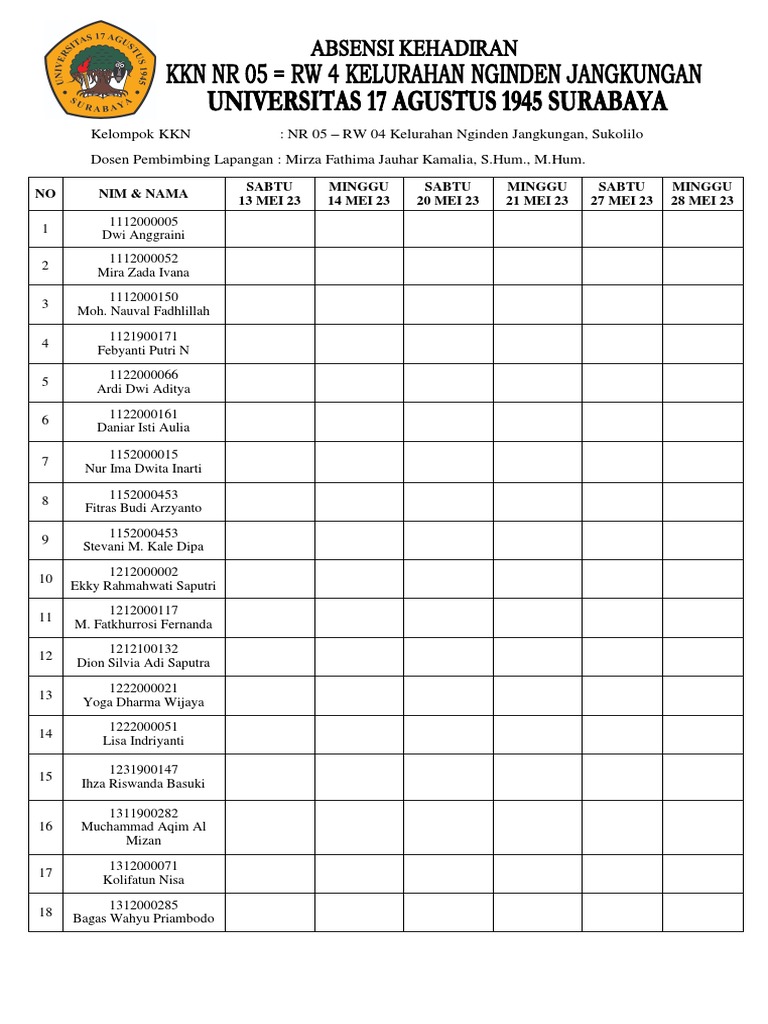 UNIVERSITAS 17 AGUSTUS 1945 SURABAYA

ABSENSI KEHADIRAN
KKN NR 05 = RW 4 KELURAHAN NGINDEN JANGKUNGAN
UNIVERSITAS 17 AGUSTUS 1945 SURABAYA

Kelompok KKN : NR 05 – RW 04 Kelurahan Nginden Jangkungan, Sukolilo

Dosen Pembimbing Lapangan : Mirza Fathima Jauhar Kamalia, S.Hum., M.Hum.

| NO | NIM & NAMA | SABTU 13 MEI 23 | MINGGU 14 MEI 23 | SABTU 20 MEI 23 | MINGGU 21 MEI 23 | SABTU 27 MEI 23 | MINGGU 28 MEI 23 |
|---|---|---|---|---|---|---|---|
| 1 | 1112000005 Dwi Anggraini | | | | | | |
| 2 | 1112000052 Mira Zada Ivana | | | | | | |
| 3 | 1112000150 Moh. Nauval Fadhlillah | | | | | | |
| 4 | 1121900171 Febyanti Putri N | | | | | | |
| 5 | 1122000066 Ardi Dwi Aditya | | | | | | |
| 6 | 1122000161 Daniar Isti Aulia | | | | | | |
| 7 | 1152000015 Nur Ima Dwita Inarti | | | | | | |
| 8 | 1152000453 Fitras Budi Arzyanto | | | | | | |
| 9 | 1152000453 Stevani M. Kale Dipa | | | | | | |
| 10 | 1212000002 Ekky Rahmahwati Saputri | | | | | | |
| 11 | 1212000117 M. Fatkhurrosi Fernanda | | | | | | |
| 12 | 1212100132 Dion Silvia Adi Saputra | | | | | | |
| 13 | 1222000021 Yoga Dharma Wijaya | | | | | | |
| 14 | 1222000051 Lisa Indriyanti | | | | | | |
| 15 | 1231900147 Ihza Riswanda Basuki | | | | | | |
| 16 | 1311900282 Muchammad Aqim Al Mizan | | | | | | |
| 17 | 1312000071 Kolifatun Nisa | | | | | | |
| 18 | 1312000285 Bagas Wahyu Priambodo | | | | | | |